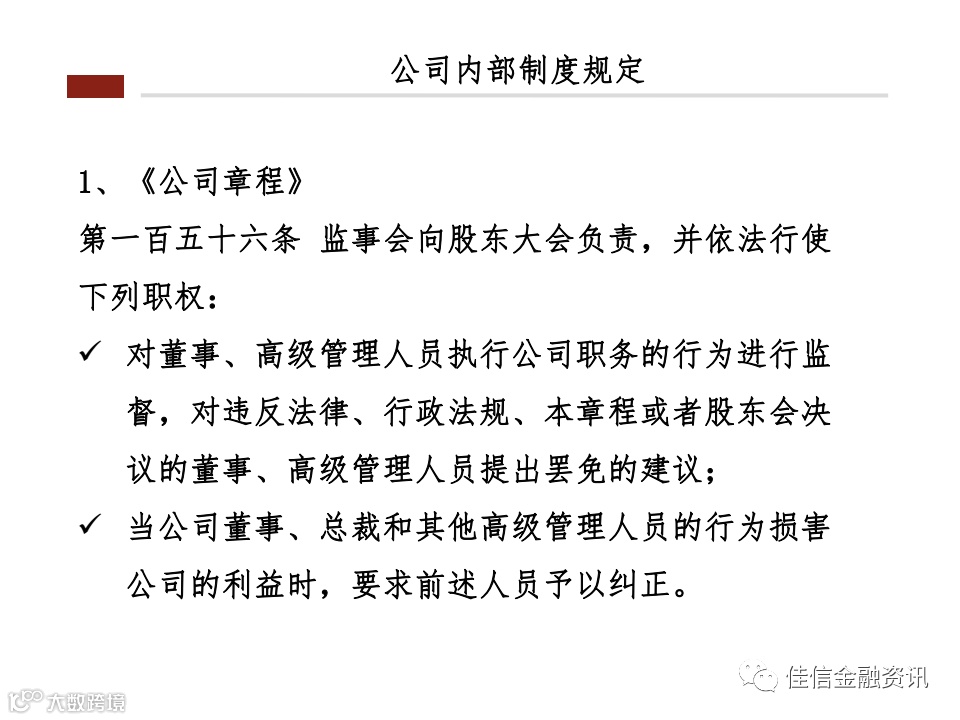 公司内部制度规定

1、《公司章程》

第一百五十六条 监事会向股东大会负责，并依法行使下列职权：

✓ 对董事、高级管理人员执行公司职务的行为进行监督，对违反法律、行政法规、本章程或者股东会决议的董事、高级管理人员提出罢免的建议；

✓ 当公司董事、总裁和其他高级管理人员的行为损害公司的利益时，要求前述人员予以纠正。

佳信金融资讯

大数跨境